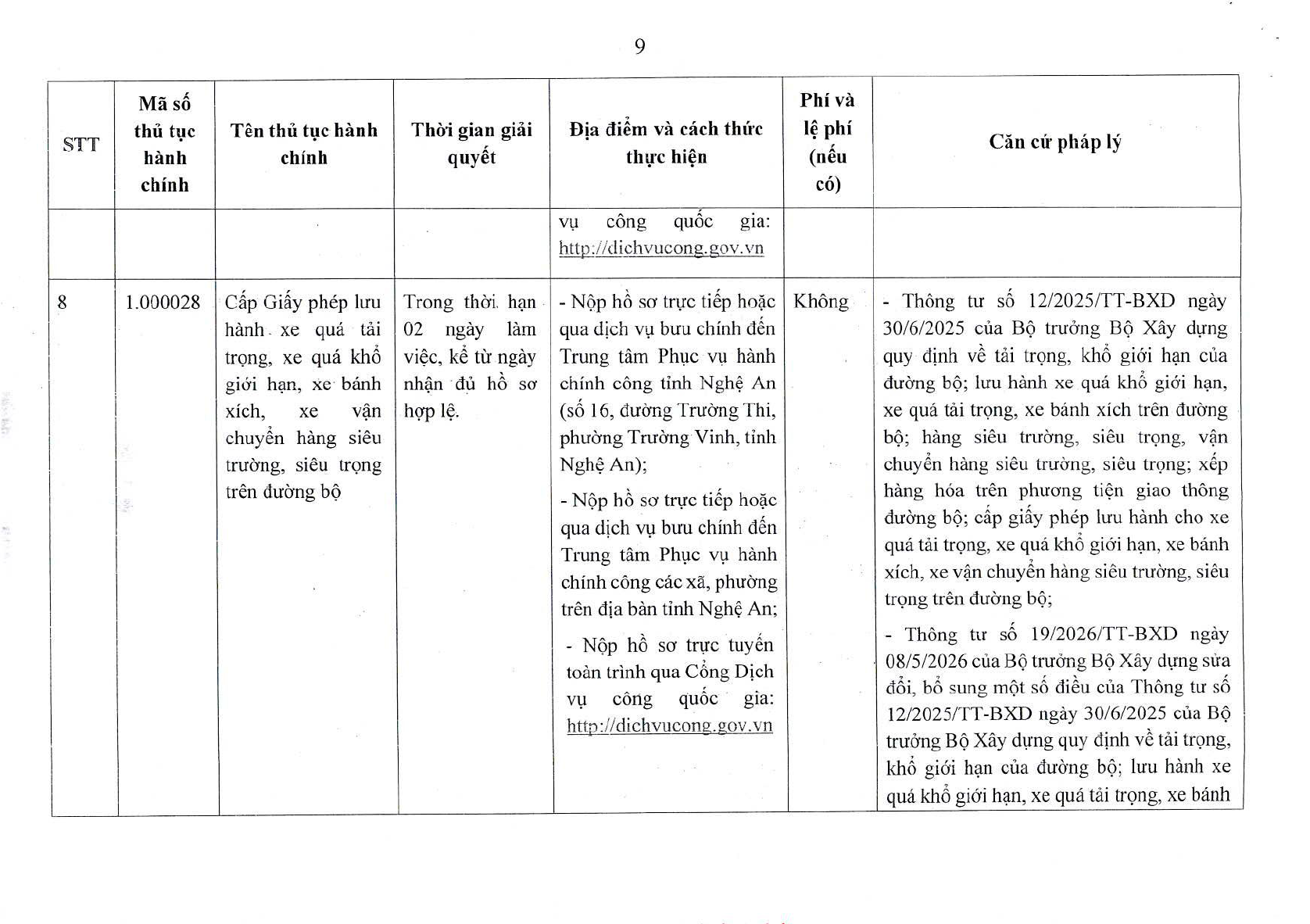 9

| STT | Mã số thủ tục hành chính | Tên thủ tục hành chính | Thời gian giải quyết | Địa điểm và cách thức thực hiện | Phí và lệ phí (nếu có) | Căn cứ pháp lý |
|---|---|---|---|---|---|---|
| | | | | vụ công quốc gia: http://dichvucong.gov.vn | | |
| 8 | 1.000028 | Cấp Giấy phép lưu hành xe quá tải trọng, xe quá khổ giới hạn, xe bánh xích, xe vận chuyển hàng siêu trường, siêu trọng trên đường bộ | Trong thời hạn 02 ngày làm việc, kể từ ngày nhận đủ hồ sơ hợp lệ. | - Nộp hồ sơ trực tiếp hoặc qua dịch vụ bưu chính đến Trung tâm Phục vụ hành chính công tỉnh Nghệ An (số 16, đường Trường Thi, phường Trường Vinh, tỉnh Nghệ An); - Nộp hồ sơ trực tiếp hoặc qua dịch vụ bưu chính đến Trung tâm Phục vụ hành chính công các xã, phường trên địa bàn tỉnh Nghệ An; - Nộp hồ sơ trực tuyến toàn trình qua Cổng Dịch vụ công quốc gia: http://dichvucong.gov.vn | Không | - Thông tư số 12/2025/TT-BXD ngày 30/6/2025 của Bộ trưởng Bộ Xây dựng quy định về tải trọng, khổ giới hạn của đường bộ; lưu hành xe quá khổ giới hạn, xe quá tải trọng, xe bánh xích trên đường bộ; hàng siêu trường, siêu trọng, vận chuyển hàng siêu trường, siêu trọng; xếp hàng hóa trên phương tiện giao thông đường bộ; cấp giấy phép lưu hành cho xe quá tải trọng, xe quá khổ giới hạn, xe bánh xích, xe vận chuyển hàng siêu trường, siêu trọng trên đường bộ; - Thông tư số 19/2026/TT-BXD ngày 08/5/2026 của Bộ trưởng Bộ Xây dựng sửa đổi, bổ sung một số điều của Thông tư số 12/2025/TT-BXD ngày 30/6/2025 của Bộ trưởng Bộ Xây dựng quy định về tải trọng, khổ giới hạn của đường bộ; lưu hành xe quá khổ giới hạn, xe quá tải trọng, xe bánh |